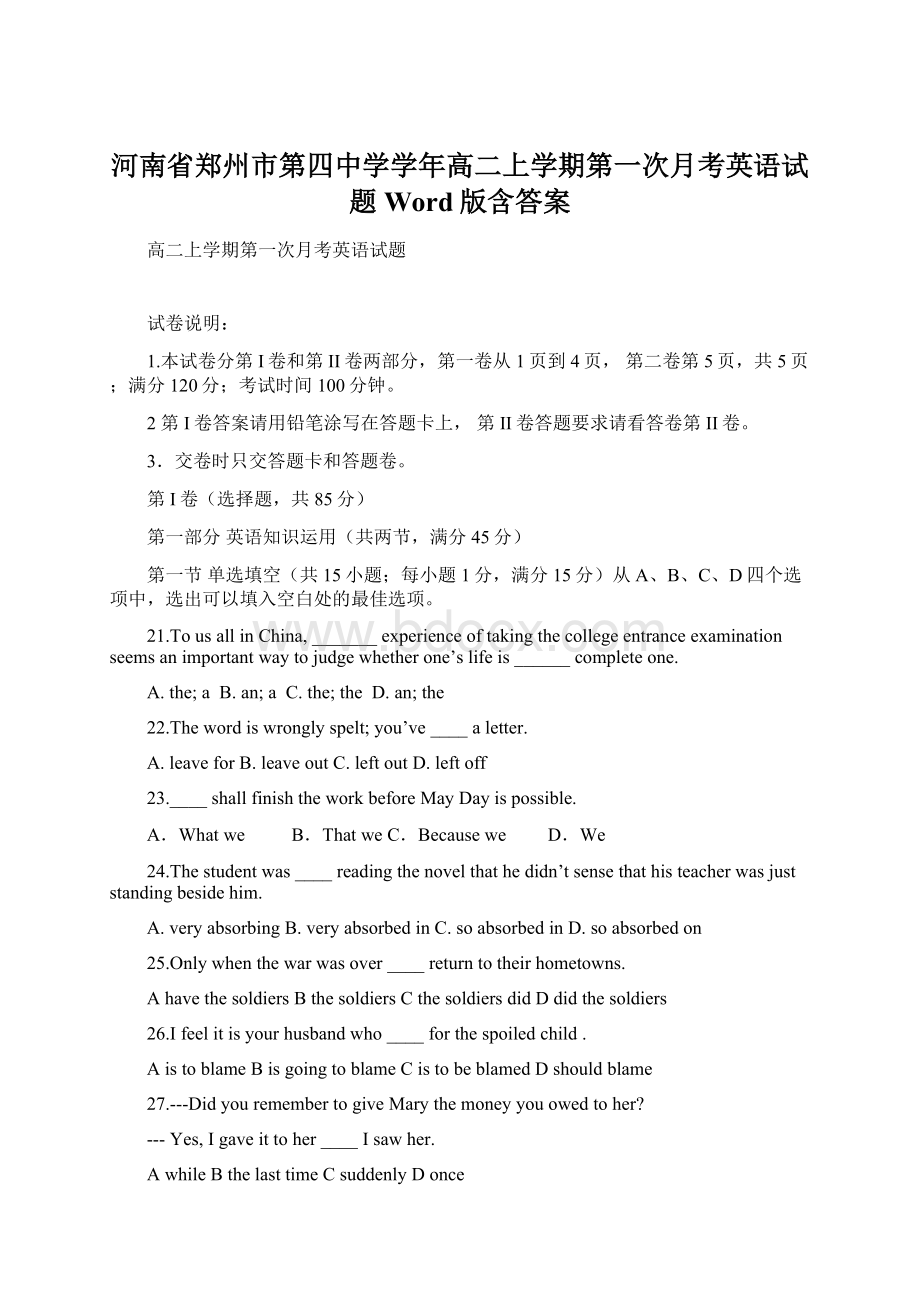 河南省郑州市第四中学学年高二上学期第一次月考英语试题 Word 版含答案

高二上学期第一次月考英语试题

试卷说明：

1.本试卷分第 I 卷和第 II 卷两部分，第一卷从 1 页到 4 页， 第二卷第 5 页，共 5 页；满分 120 分；考试时间 100 分钟。

2 第 I 卷答案请用铅笔涂写在答题卡上， 第 II 卷答题要求请看答卷第 II 卷。

3．交卷时只交答题卡和答题卷。

第 I 卷（选择题，共 85 分）

第一部分 英语知识运用（共两节，满分 45 分）

第一节 单选填空（共 15 小题；每小题 1 分，满分 15 分）从 A、B、C、D 四个选项中，选出可以填入空白处的最佳选项。

21.To us all in China, ______ experience of taking the college entrance examination seems an important way to judge whether one’s life is ______ complete one.

A. the; a B. an; a C. the; the D. an; the

22.The word is wrongly spelt; you’ve ____ a letter.

A. leave for B. leave out C. left out D. left off

23.____ shall finish the work before May Day is possible.

A．What we B．That we C．Because we D．We

24.The student was ____ reading the novel that he didn’t sense that his teacher was just standing beside him.

A. very absorbing B. very absorbed in C. so absorbed in D. so absorbed on

25.Only when the war was over ____ return to their hometowns.

A have the soldiers B the soldiers C the soldiers did D did the soldiers

26.I feel it is your husband who ____ for the spoiled child .

A is to blame B is going to blame C is to be blamed D should blame

27.---Did you remember to give Mary the money you owed to her?

--- Yes, I gave it to her ____ I saw her.

A while B the last time C suddenly D once

www.bdocx.com